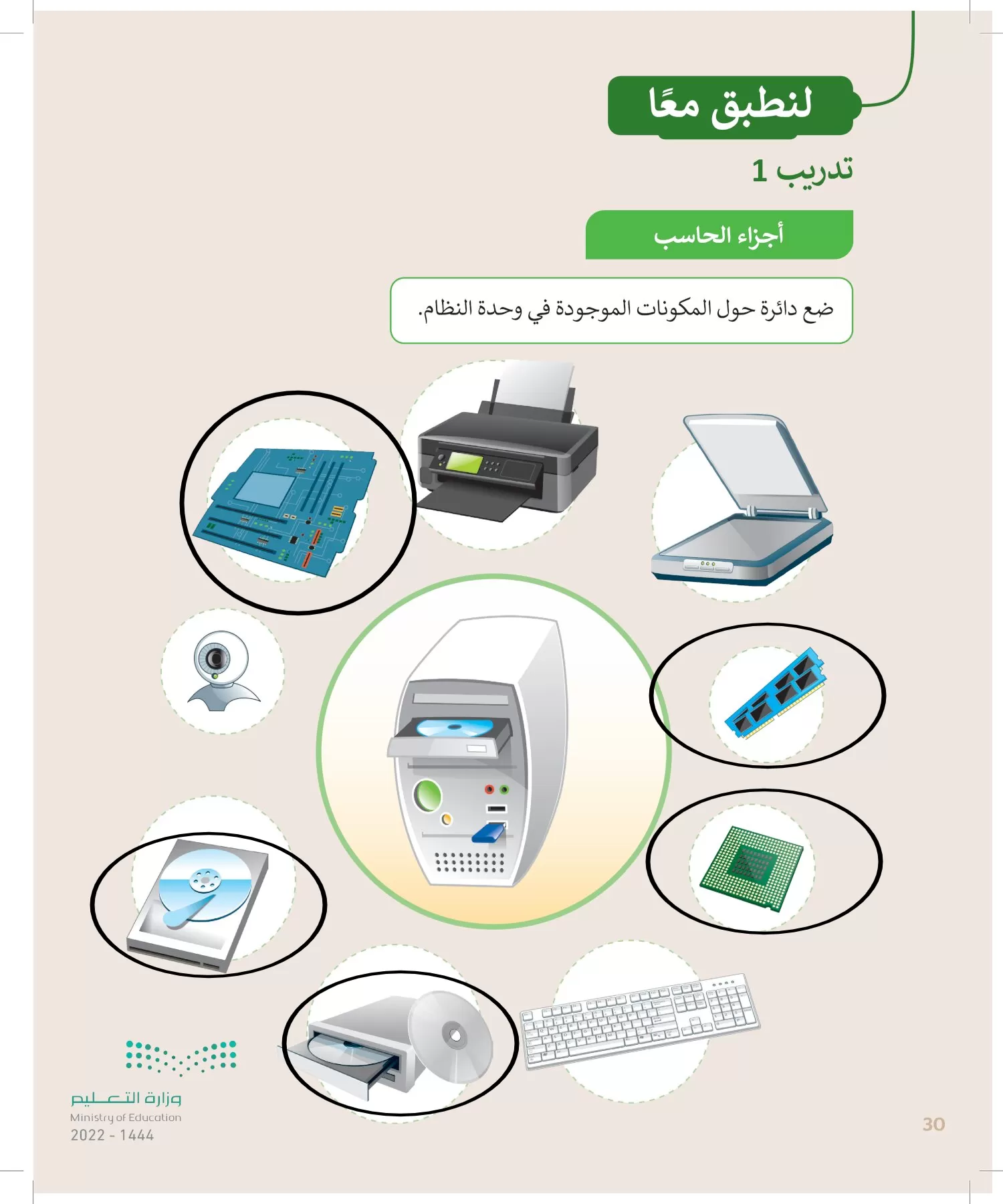 لنطبق معًا

تدريب 1

أجزاء الحاسب

ضع دائرة حول المكونات الموجودة في وحدة النظام.

وزارة التعليم
Ministry of Education
2022 - 1444

30